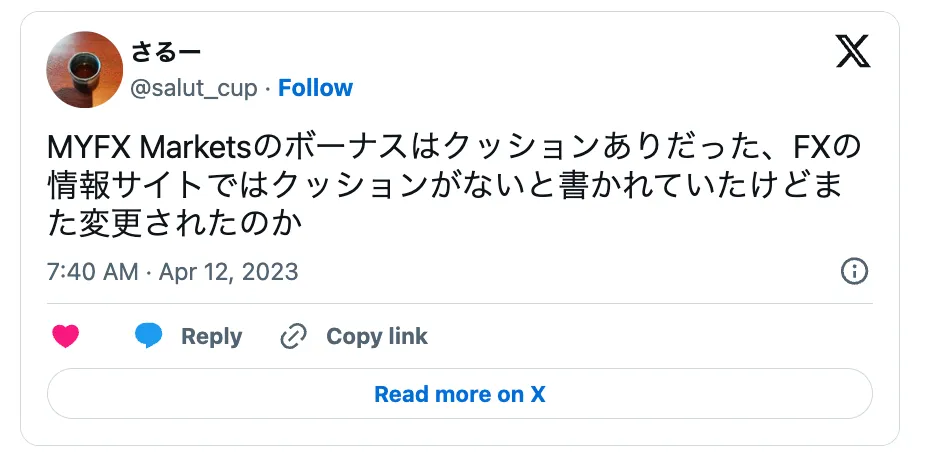 さるー
@salut_cup · Follow

MYFX Marketsのボーナスはクッションありだった、FXの情報サイトではクッションがないと書かれていたけどまた変更されたのか

7:40 AM · Apr 12, 2023

Reply
Copy link

Read more on X